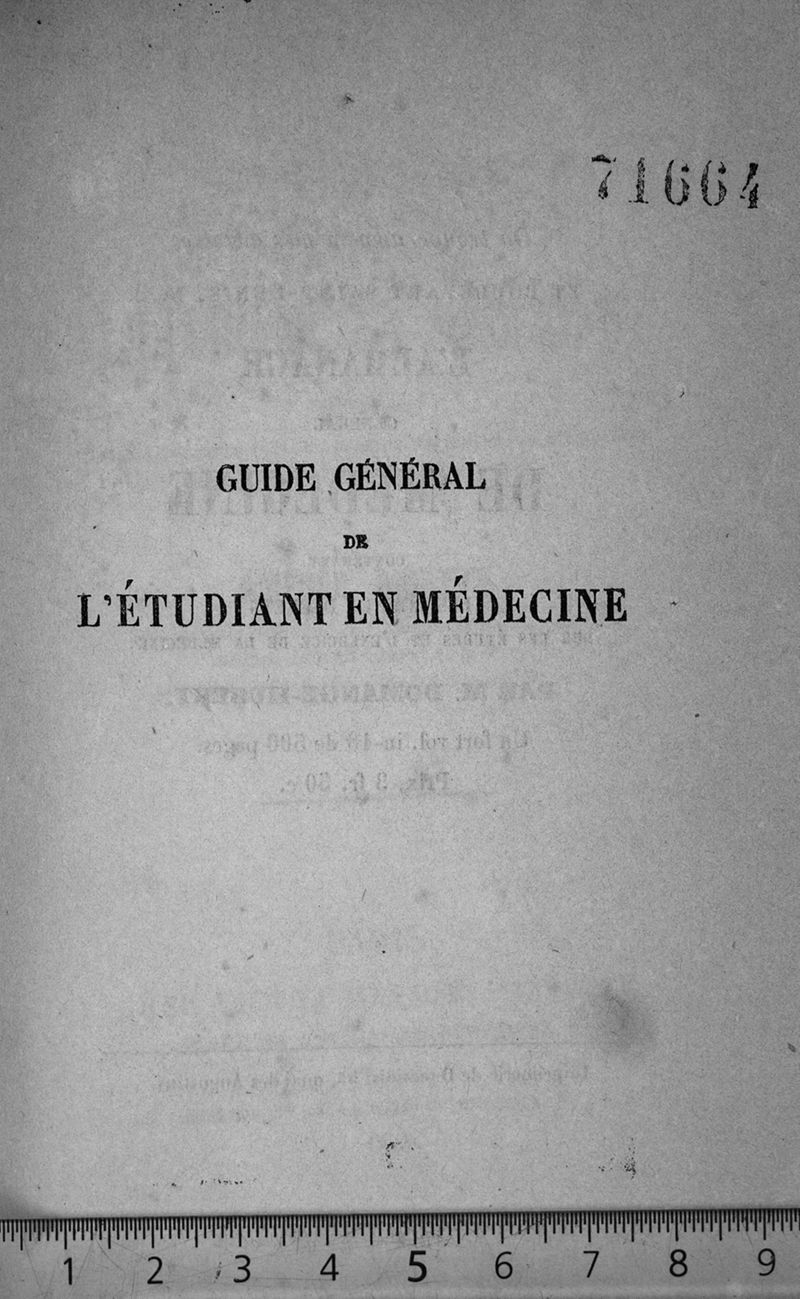 71664

GUIDE GÉNÉRAL

DE

L'ÉTUDIANT EN MÉDECINE

1 2 3 4 5 6 7 8 9